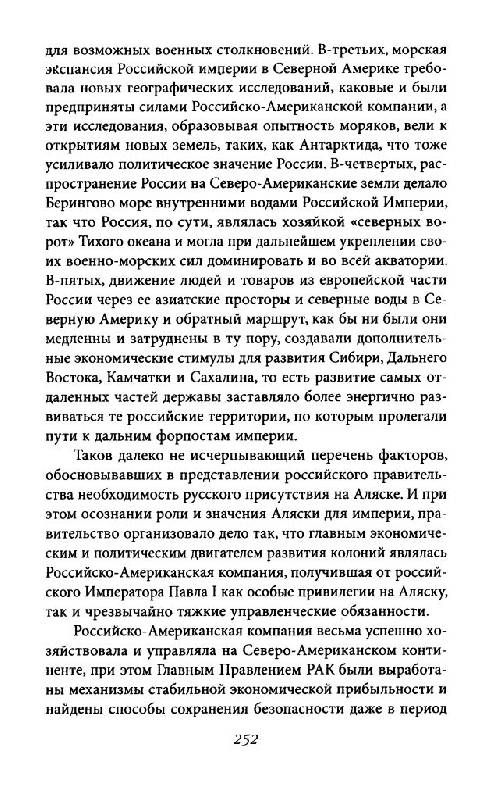 для возможных военных столкновений. В-третьих, морская экспансия Российской империи в Северной Америке требовала новых географических исследований, каковые и были предприняты силами Российско-Американской компании, а эти исследования, образовывая опытность моряков, вели к открытиям новых земель, таких, как Антарктида, что тоже усиливало политическое значение России. В-четвертых, распространение России на Северо-Американские земли делало Берингово море внутренними водами Российской Империи, так что Россия, по сути, являлась хозяйкой «северных ворот» Тихого океана и могла при дальнейшем укреплении своих военно-морских сил доминировать и во всей акватории. В-пятых, движение людей и товаров из европейской части России через ее азиатские просторы и северные воды в Северную Америку и обратный маршрут, как бы ни были они медленны и затруднены в ту пору, создавали дополнительные экономические стимулы для развития Сибири, Дальнего Востока, Камчатки и Сахалина, то есть развитие самых отдаленных частей державы заставляло более энергично развиваться те российские территории, по которым пролегали пути к дальним форпостам империи.

Таков далеко не исчерпывающий перечень факторов, обосновывавших в представлении российского правительства необходимость русского присутствия на Аляске. И при этом осознании роли и значения Аляски для империи, правительство организовало дело так, что главным экономическим и политическим двигателем развития колоний являлась Российско-Американская компания, получившая от российского Императора Павла I как особые привилегии на Аляску, так и чрезвычайно тяжкие управленческие обязанности.

Российско-Американская компания весьма успешно хозяйствовала и управляла на Северо-Американском континенте, при этом Главным Правлением РАК были выработаны механизмы стабильной экономической прибыльности и найдены способы сохранения безопасности даже в период

252